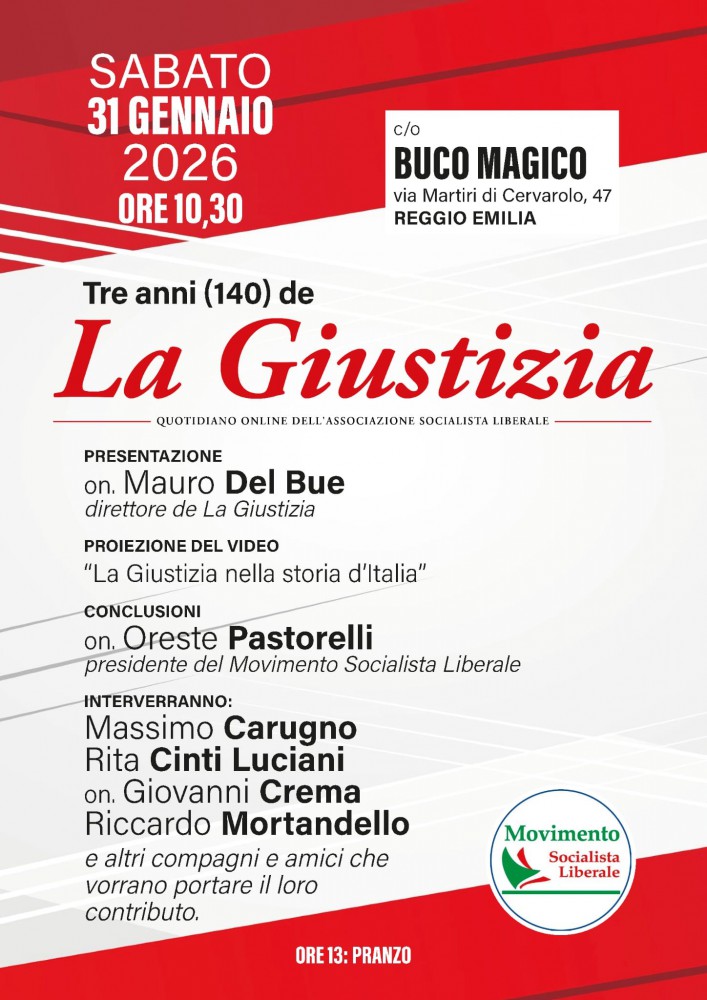 SABATO
31 GENNAIO
2026
ORE 10,30

c/o
BUCO MAGICO
via Martiri di Cervarolo, 47
REGGIO EMILIA

Tre anni (140) de
La Giustizia
QUOTIDIANO ONLINE DELL'ASSOCIAZIONE SOCIALISTA LIBERALE

PRESENTAZIONE
on. Mauro Del Bue
direttore de La Giustizia

PROIEZIONE DEL VIDEO
"La Giustizia nella storia d'Italia"

CONCLUSIONI
on. Oreste Pastorelli
presidente del Movimento Socialista Liberale

INTERVERRANNO:
Massimo Carugno
Rita Cinti Luciani
on. Giovanni Crema
Riccardo Mortandello
e altri compagni e amici che vorrano portare il loro contributo.

Movimento
Socialista Liberale

ORE 13: PRANZO